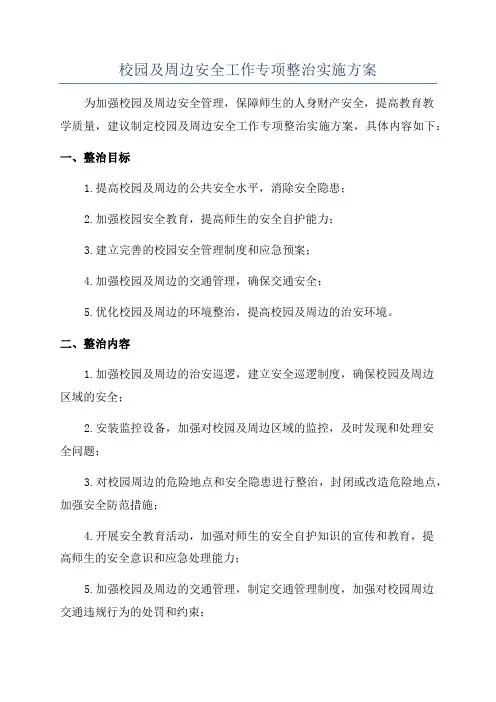 校园及周边安全工作专项整治实施方案

为加强校园及周边安全管理，保障师生的人身财产安全，提高教育教学质量，建议制定校园及周边安全工作专项整治实施方案，具体内容如下：

一、整治目标

1.提高校园及周边的公共安全水平，消除安全隐患；

2.加强校园安全教育，提高师生的安全自护能力；

3.建立完善的校园安全管理制度和应急预案；

4.加强校园及周边的交通管理，确保交通安全；

5.优化校园及周边的环境整治，提高校园及周边的治安环境。

二、整治内容

1.加强校园及周边的治安巡逻，建立安全巡逻制度，确保校园及周边区域的安全；

2.安装监控设备，加强对校园及周边区域的监控，及时发现和处理安全问题；

3.对校园周边的危险地点和安全隐患进行整治，封闭或改造危险地点，加强安全防范措施；

4.开展安全教育活动，加强对师生的安全自护知识的宣传和教育，提高师生的安全意识和应急处理能力；

5.加强校园及周边的交通管理，制定交通管理制度，加强对校园周边交通违规行为的处罚和约束；